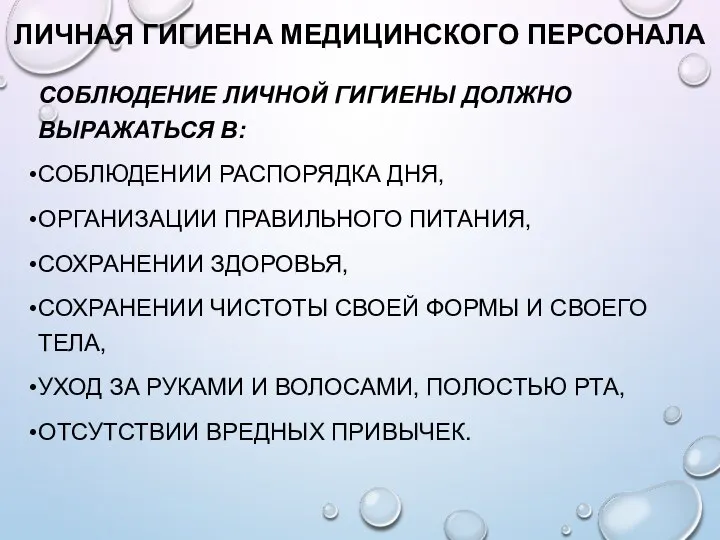 ЛИЧНАЯ ГИГИЕНА МЕДИЦИНСКОГО ПЕРСОНАЛА

СОБЛЮДЕНИЕ ЛИЧНОЙ ГИГИЕНЫ ДОЛЖНО ВЫРАЖАТЬСЯ В:

•СОБЛЮДЕНИИ РАСПОРЯДКА ДНЯ,

•ОРГАНИЗАЦИИ ПРАВИЛЬНОГО ПИТАНИЯ,

•СОХРАНЕНИИ ЗДОРОВЬЯ,

•СОХРАНЕНИИ ЧИСТОТЫ СВОЕЙ ФОРМЫ И СВОЕГО ТЕЛА,

•УХОД ЗА РУКАМИ И ВОЛОСАМИ, ПОЛОСТЬЮ РТА,

•ОТСУТСТВИИ ВРЕДНЫХ ПРИВЫЧЕК.